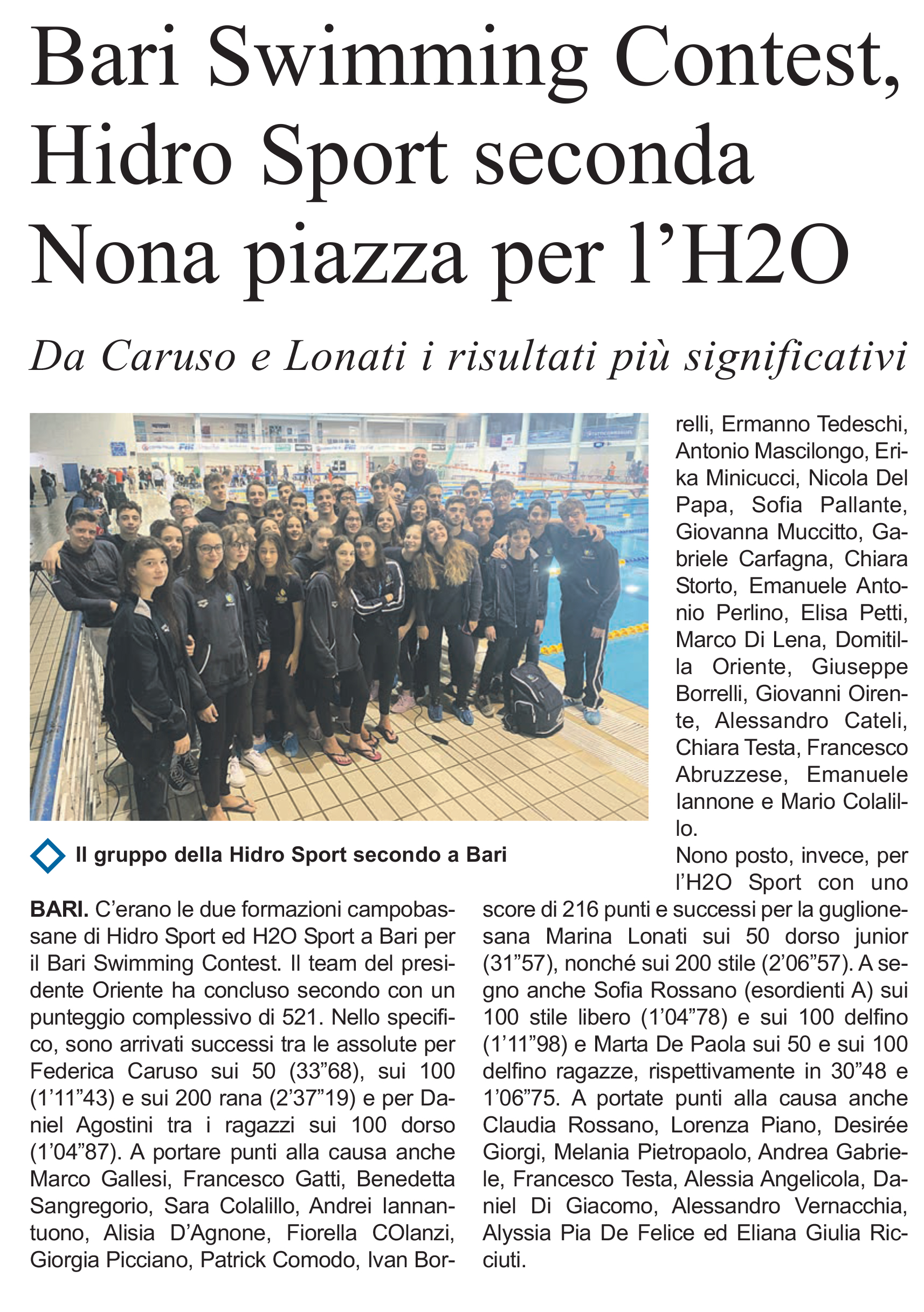 Bari Swimming Contest, Hidro Sport seconda Nona piazza per l’H2O

Da Caruso e Lonati i risultati più significativi

Il gruppo della Hidro Sport secondo a Bari

BARI. C’erano le due formazioni campobassane di Hidro Sport ed H2O Sport a Bari per il Bari Swimming Contest. Il team del presidente Oriente ha concluso secondo con un punteggio complessivo di 521. Nello specifico, sono arrivati successi tra le assolute per Federica Caruso sui 50 (33”68), sui 100 (1’11”43) e sui 200 rana (2’37”19) e per Daniel Agostini tra i ragazzi sui 100 dorso (1’04”87). A portare punti alla causa anche Marco Gallesi, Francesco Gatti, Benedetta Sangregorio, Sara Colalillo, Andrei Iannantuono, Alisia D’Agnone, Fiorella COlanzi, Giorgia Picciano, Patrick Comodo, Ivan Borrelli, Ermanno Tedeschi, Antonio Mascilongo, Erika Minicucci, Nicola Del Papa, Sofia Pallante, Giovanna Muccitto, Gabriele Carfagna, Chiara Storto, Emanuele Antonio Perlino, Elisa Petti, Marco Di Lena, Domitilla Oriente, Giuseppe Borrelli, Giovanni Oirente, Alessandro Cateli, Chiara Testa, Francesco Abruzzese, Emanuele Iannone e Mario Colalillo.

Nono posto, invece, per l’H2O Sport con uno score di 216 punti e successi per la guglionesana Marina Lonati sui 50 dorso junior (31”57), nonché sui 200 stile (2’06”57). A segno anche Sofia Rossano (esordienti A) sui 100 stile libero (1’04”78) e sui 100 delfino (1’11”98) e Marta De Paola sui 50 e sui 100 delfino ragazze, rispettivamente in 30”48 e 1’06”75. A portate punti alla causa anche Claudia Rossano, Lorenza Piano, Desirée Giorgi, Melania Pietropaolo, Andrea Gabriele, Francesco Testa, Alessia Angelicola, Daniel Di Giacomo, Alessandro Vernacchia, Alyssia Pia De Felice ed Eliana Giulia Ricciuti.